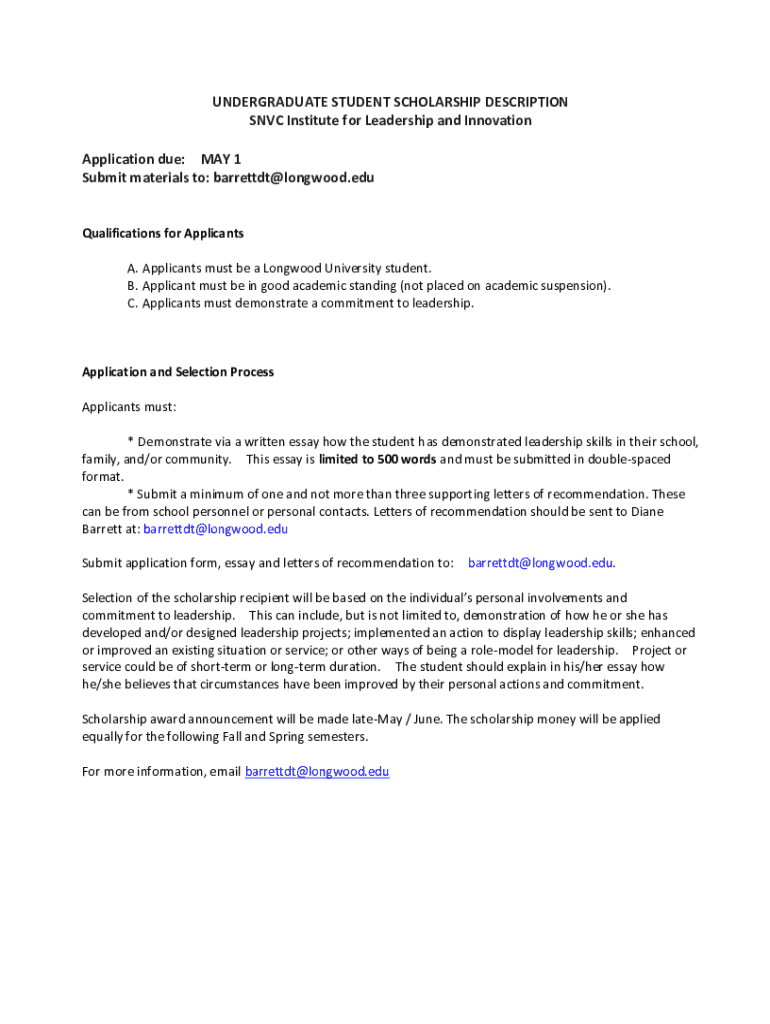 UNDERGRADUATE STUDENT SCHOLARSHIP DESCRIPTION
SNVC Institute for Leadership and Innovation

Application due: MAY 1
Submit materials to: barrettdt@longwood.edu

Qualifications for Applicants

A. Applicants must be a Longwood University student.
B. Applicant must be in good academic standing (not placed on academic suspension).
C. Applicants must demonstrate a commitment to leadership.

Application and Selection Process

Applicants must:

* Demonstrate via a written essay how the student has demonstrated leadership skills in their school, family, and/or community. This essay is limited to 500 words and must be submitted in double-spaced format.

* Submit a minimum of one and not more than three supporting letters of recommendation. These can be from school personnel or personal contacts. Letters of recommendation should be sent to Diane Barrett at: barrettdt@longwood.edu

Submit application form, essay and letters of recommendation to: barrettdt@longwood.edu.

Selection of the scholarship recipient will be based on the individual's personal involvements and commitment to leadership. This can include, but is not limited to, demonstration of how he or she has developed and/or designed leadership projects; implemented an action to display leadership skills; enhanced or improved an existing situation or service; or other ways of being a role-model for leadership. Project or service could be of short-term or long-term duration. The student should explain in his/her essay how he/she believes that circumstances have been improved by their personal actions and commitment.

Scholarship award announcement will be made late-May / June. The scholarship money will be applied equally for the following Fall and Spring semesters.

For more information, email barrettdt@longwood.edu